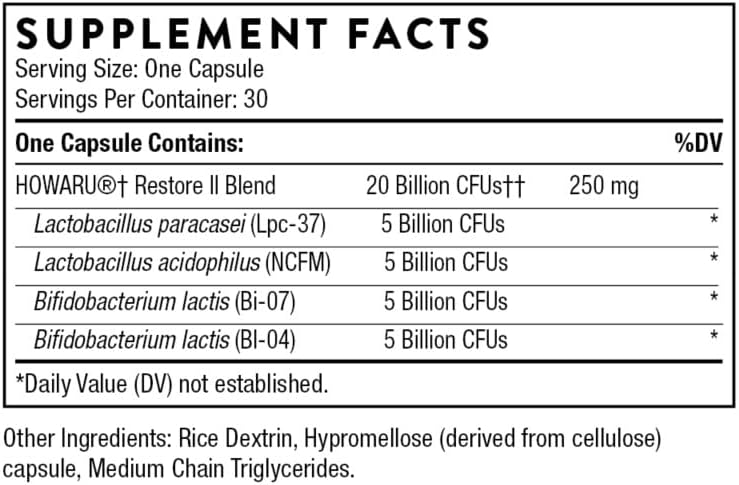 SUPPLEMENT FACTS
Serving Size: One Capsule
Servings Per Container: 30

| One Capsule Contains: | | | %DV |
|---|---|---|---|
| HOWARU®† Restore II Blend | 20 Billion CFUs†† | 250 mg | |
| Lactobacillus paracasei (Lpc-37) | 5 Billion CFUs | | * |
| Lactobacillus acidophilus (NCFM) | 5 Billion CFUs | | * |
| Bifidobacterium lactis (Bi-07) | 5 Billion CFUs | | * |
| Bifidobacterium lactis (BI-04) | 5 Billion CFUs | | * |

*Daily Value (DV) not established.

Other Ingredients: Rice Dextrin, Hypromellose (derived from cellulose) capsule, Medium Chain Triglycerides.